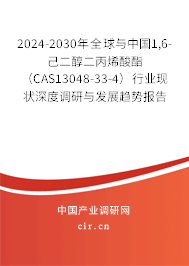 2024-2030年全球与中国1,6-己二醇二丙烯酸酯（CAS13048-33-4）行业现状深度调研与发展趋势报告

中国产业调研网
cir.cn